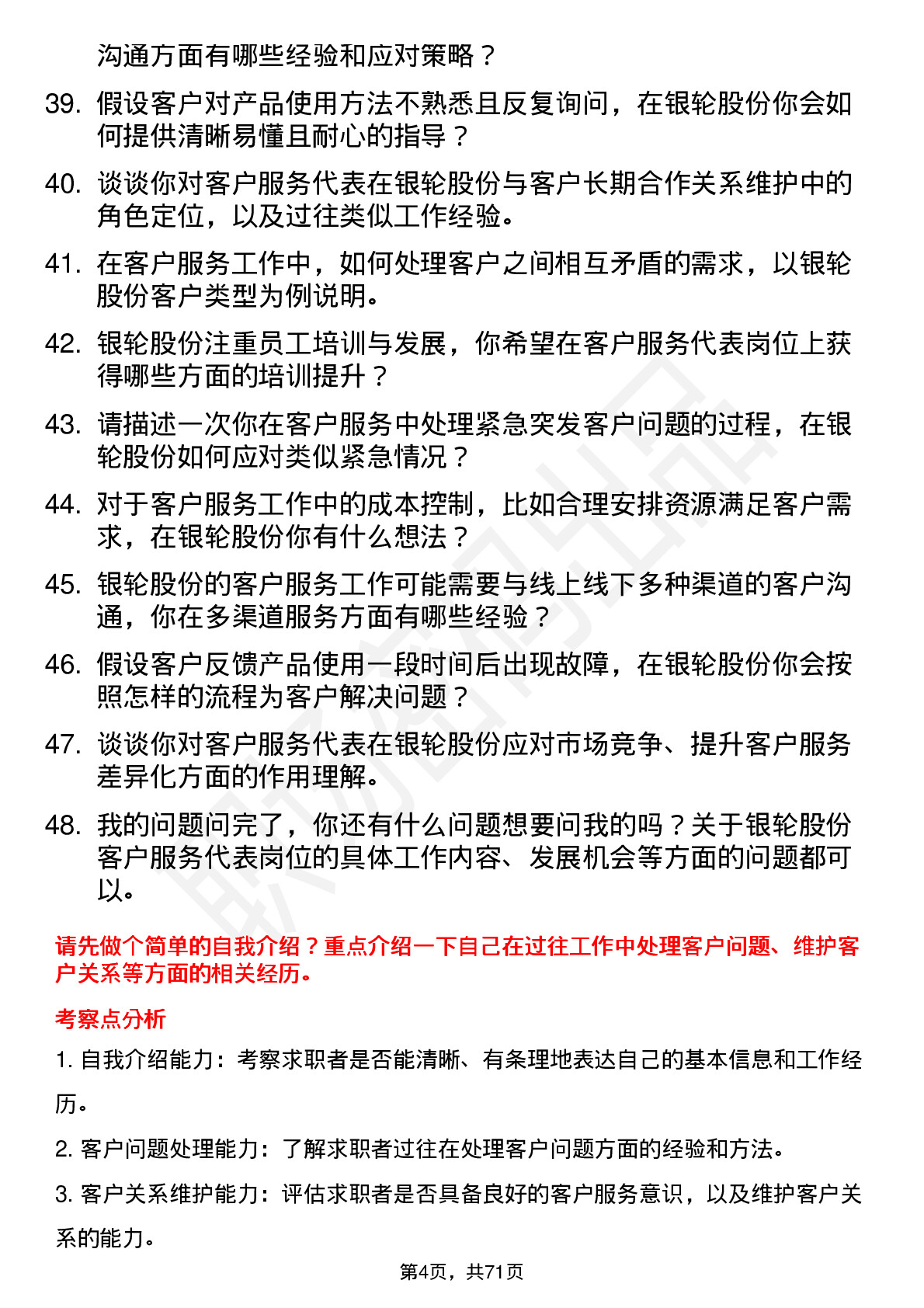 沟通方面有哪些经验和应对策略？

39. 假设客户对产品使用方法不熟悉且反复询问，在银轮股份你会如何提供清晰易懂且耐心的指导？

40. 谈谈你对客户服务代表在银轮股份与客户长期合作关系维护中的角色定位，以及过往类似工作经验。

41. 在客户服务工作中，如何处理客户之间相互矛盾的需求，以银轮股份客户类型为例说明。

42. 银轮股份注重员工培训与发展，你希望在客户服务代表岗位上获得哪些方面的培训提升？

43. 请描述一次你在客户服务中处理紧急突发客户问题的过程，在银轮股份如何应对类似紧急情况？

44. 对于客户服务工作中的成本控制，比如合理安排资源满足客户需求，在银轮股份你有什么想法？

45. 银轮股份的客户服务工作可能需要与线上线下多种渠道的客户沟通，你在多渠道服务方面有哪些经验？

46. 假设客户反馈产品使用一段时间后出现故障，在银轮股份你会按照怎样的流程为客户解决问题？

47. 谈谈你对客户服务代表在银轮股份应对市场竞争、提升客户服务差异化方面的作用理解。

48. 我的问题问完了，你还有什么问题想要问我的吗？关于银轮股份客户服务代表岗位的具体工作内容、发展机会等方面的问题都可以。

请先做个简单的自我介绍？重点介绍一下自己在过往工作中处理客户问题、维护客户关系等方面的相关经历。

考察点分析

1. 自我介绍能力：考察求职者是否能清晰、有条理地表达自己的基本信息和工作经历。

2. 客户问题处理能力：了解求职者过往在处理客户问题方面的经验和方法。

3. 客户关系维护能力：评估求职者是否具备良好的客户服务意识，以及维护客户关系的能力。

第4页，共71页